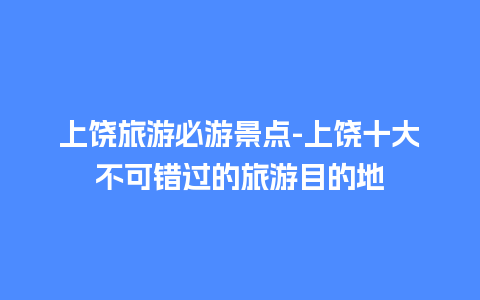 上饶旅游必游景点-上饶十大不可错过的旅游目的地